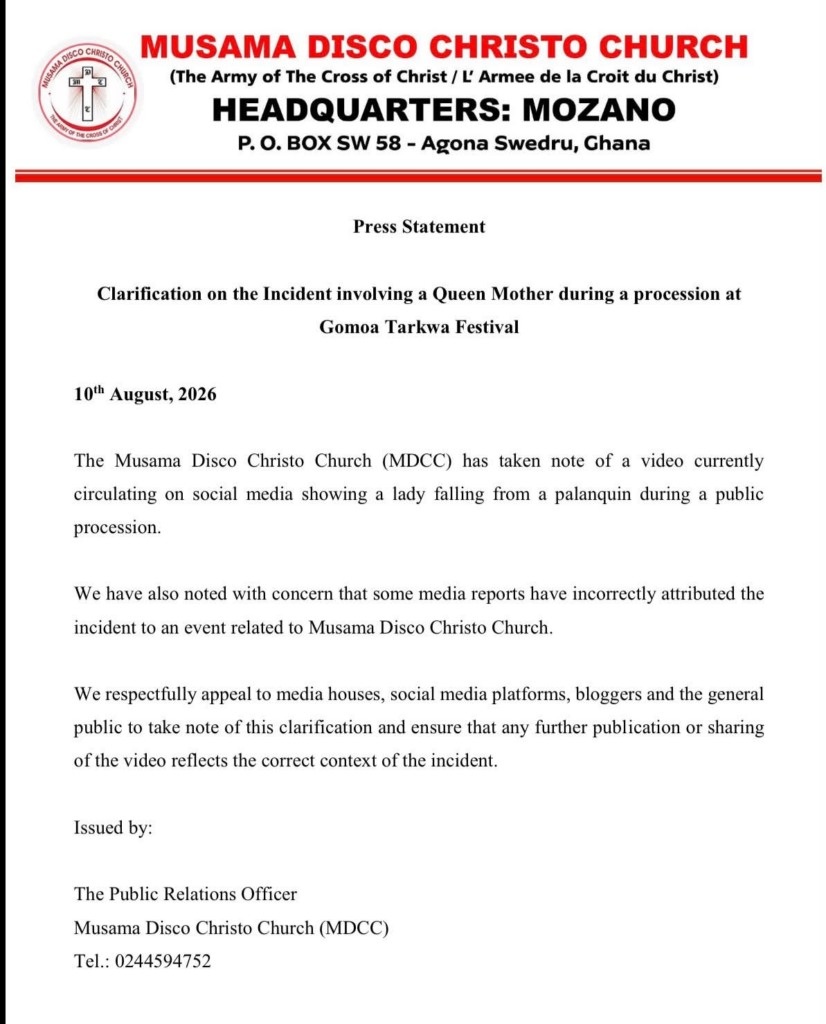 MUSAMA DISCO CHRISTO CHURCH
THE ARMY OF THE CROSS OF CHRIST

MUSAMA DISCO CHRISTO CHURCH
(The Army of The Cross of Christ / L' Armee de la Croit du Christ)
HEADQUARTERS: MOZANO
P. O. BOX SW 58 - Agona Swedru, Ghana

Press Statement

Clarification on the Incident involving a Queen Mother during a procession at Gomoa Tarkwa Festival

10$^{th}$ August, 2026

The Musama Disco Christo Church (MDCC) has taken note of a video currently circulating on social media showing a lady falling from a palanquin during a public procession.

We have also noted with concern that some media reports have incorrectly attributed the incident to an event related to Musama Disco Christo Church.

We respectfully appeal to media houses, social media platforms, bloggers and the general public to take note of this clarification and ensure that any further publication or sharing of the video reflects the correct context of the incident.

Issued by:

The Public Relations Officer
Musama Disco Christo Church (MDCC)
Tel.: 0244594752